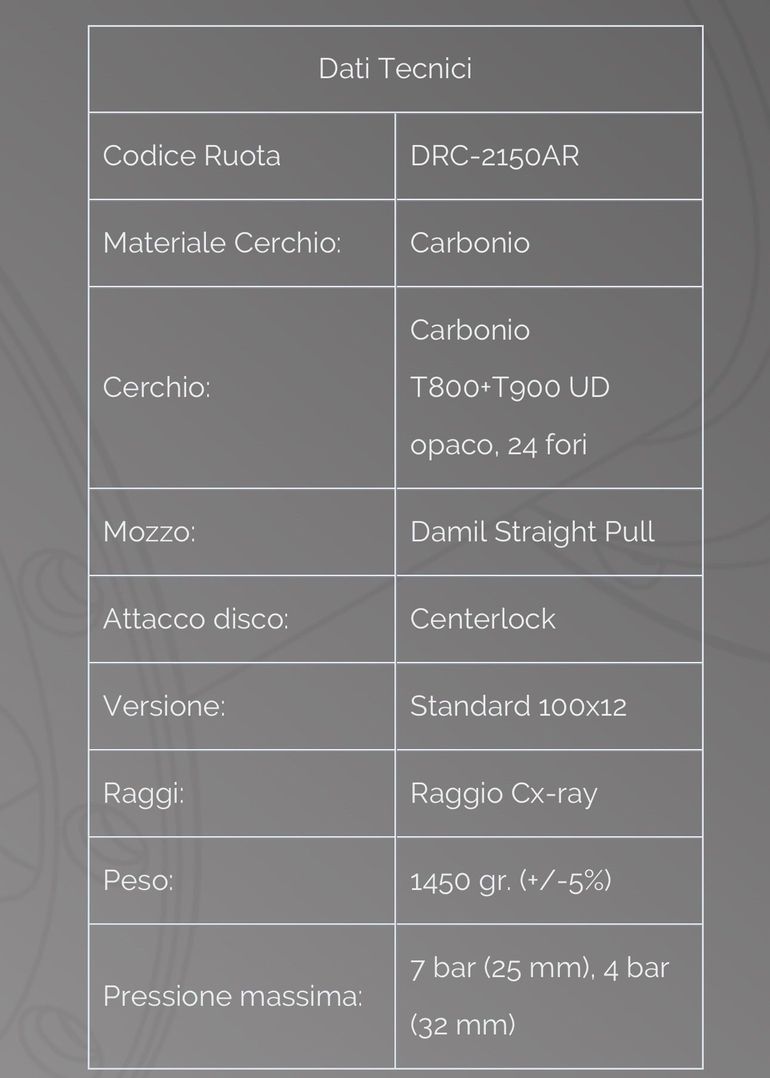 | Dati Tecnici | |
|---|---|
| Codice Ruota | DRC-2150AR |
| Materiale Cerchio: | Carbonio |
| Cerchio: | Carbonio T800+T900 UD opaco, 24 fori |
| Mozzo: | Damil Straight Pull |
| Attacco disco: | Centerlock |
| Versione: | Standard 100x12 |
| Raggi: | Raggio Cx-ray |
| Peso: | 1450 gr. (+/-5%) |
| Pressione massima: | 7 bar (25 mm), 4 bar (32 mm) |